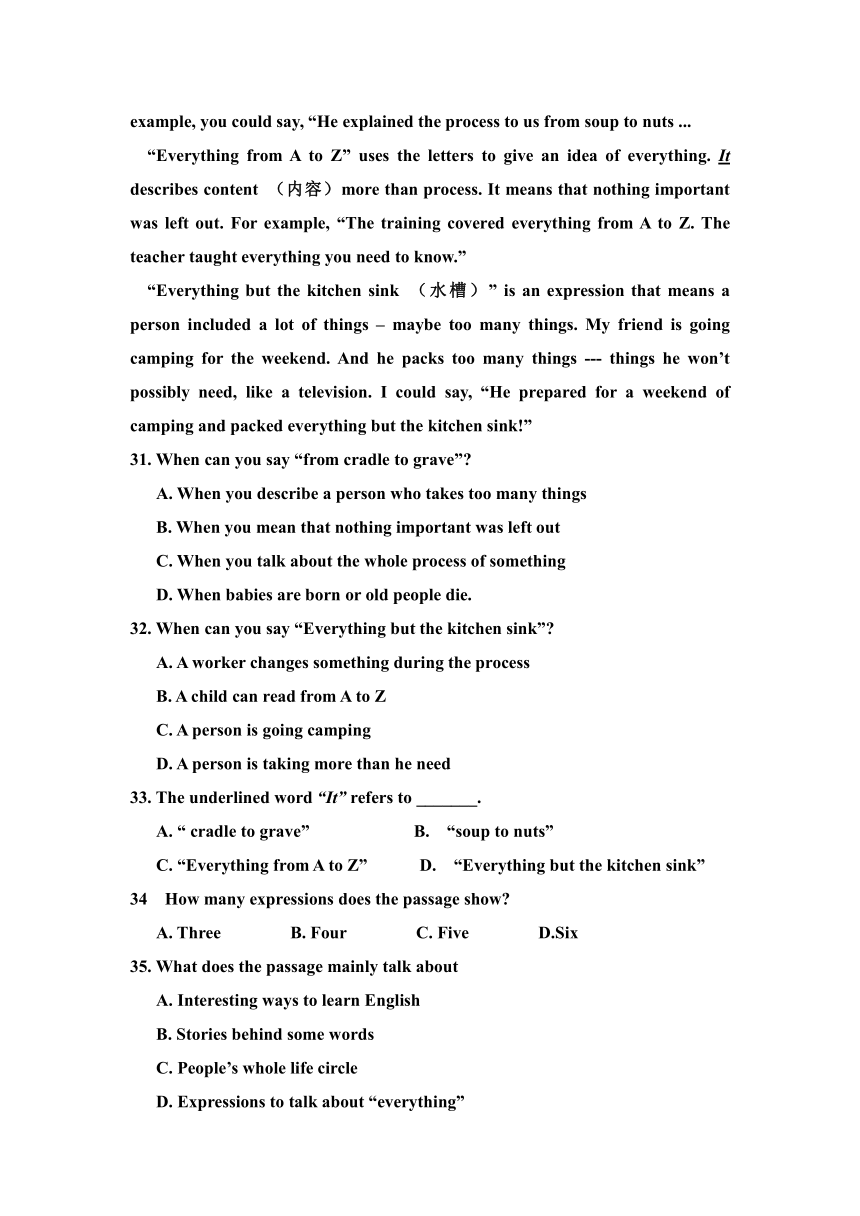 example, you could say, “He explained the process to us from soup to nuts ...

“Everything from A to Z” uses the letters to give an idea of everything. It describes content （内容）more than process. It means that nothing important was left out. For example, “The training covered everything from A to Z. The teacher taught everything you need to know.”

“Everything but the kitchen sink （水槽）” is an expression that means a person included a lot of things – maybe too many things. My friend is going camping for the weekend. And he packs too many things --- things he won’t possibly need, like a television. I could say, “He prepared for a weekend of camping and packed everything but the kitchen sink!”

31. When can you say “from cradle to grave”?

A. When you describe a person who takes too many things

B. When you mean that nothing important was left out

C. When you talk about the whole process of something

D. When babies are born or old people die.

32. When can you say “Everything but the kitchen sink”?

A. A worker changes something during the process

B. A child can read from A to Z

C. A person is going camping

D. A person is taking more than he need

33. The underlined word “It” refers to _______.

A. “ cradle to grave” B. “soup to nuts”

C. “Everything from A to Z” D. “Everything but the kitchen sink”

34 How many expressions does the passage show?

A. Three B. Four C. Five D.Six

35. What does the passage mainly talk about

A. Interesting ways to learn English

B. Stories behind some words

C. People’s whole life circle

D. Expressions to talk about “everything”